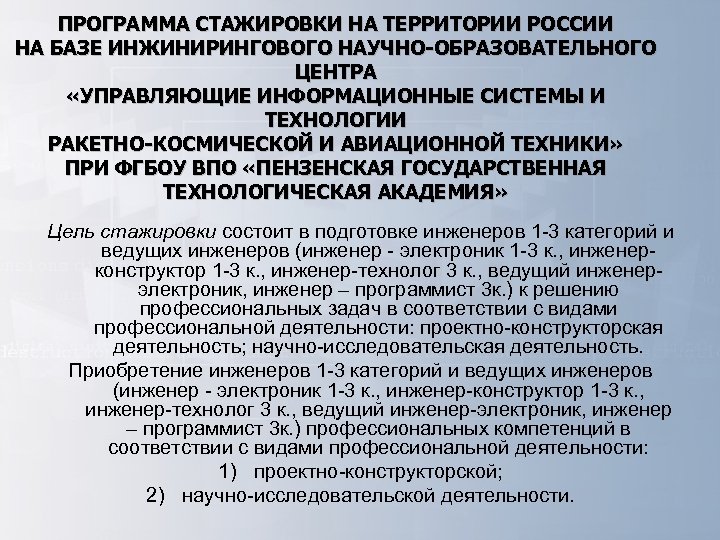 ПРОГРАММА СТАЖИРОВКИ НА ТЕРРИТОРИИ РОССИИ НА БАЗЕ ИНЖИНИРИНГОВОГО НАУЧНО-ОБРАЗОВАТЕЛЬНОГО ЦЕНТРА «УПРАВЛЯЮЩИЕ ИНФОРМАЦИОННЫЕ СИСТЕМЫ И ТЕХНОЛОГИИ РАКЕТНО-КОСМИЧЕСКОЙ И АВИАЦИОННОЙ ТЕХНИКИ» ПРИ ФГБОУ ВПО «ПЕНЗЕНСКАЯ ГОСУДАРСТВЕННАЯ ТЕХНОЛОГИЧЕСКАЯ АКАДЕМИЯ»

Цель стажировки состоит в подготовке инженеров 1-3 категорий и ведущих инженеров (инженер - электроник 1-3 к., инженер-конструктор 1-3 к., инженер-технолог 3 к., ведущий инженер-электроник, инженер – программист 3к.) к решению профессиональных задач в соответствии с видами профессиональной деятельности: проектно-конструкторская деятельность; научно-исследовательская деятельность.

Приобретение инженеров 1-3 категорий и ведущих инженеров (инженер - электроник 1-3 к., инженер-конструктор 1-3 к., инженер-технолог 3 к., ведущий инженер-электроник, инженер – программист 3к.) профессиональных компетенций в соответствии с видами профессиональной деятельности:

1) проектно-конструкторской;

2) научно-исследовательской деятельности.